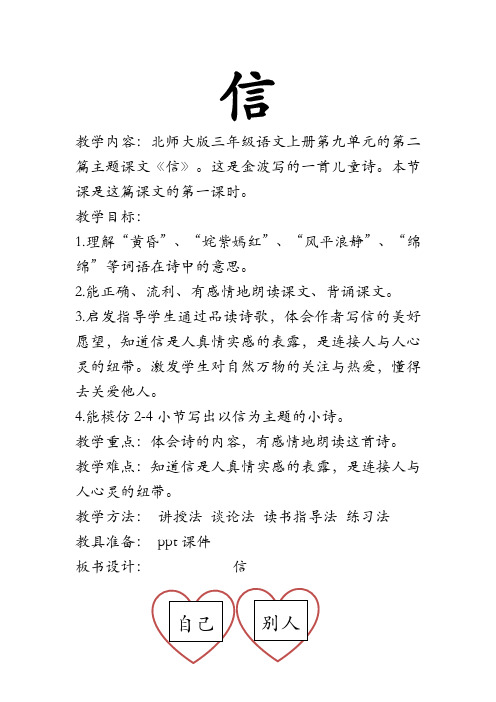 信

教学内容：北师大版三年级语文上册第九单元的第二篇主题课文《信》。这是金波写的一首儿童诗。本节课是这篇课文的第一课时。

教学目标：

1.理解“黄昏”、“姹紫嫣红”、“风平浪静”、“绵绵”等词语在诗中的意思。

2.能正确、流利、有感情地朗读课文、背诵课文。

3.启发指导学生通过品读诗歌，体会作者写信的美好愿望，知道信是人真情实感的表露，是连接人与人心灵的纽带。激发学生对自然万物的关注与热爱，懂得去关爱他人。

4.能模仿 2-4 小节写出以信为主题的小诗。

教学重点：体会诗的内容，有感情地朗读这首诗。

教学难点：知道信是人真情实感的表露，是连接人与人心灵的纽带。

教学方法： 讲授法 谈论法 读书指导法 练习法

教具准备： ppt 课件

板书设计： 信

自己

别人